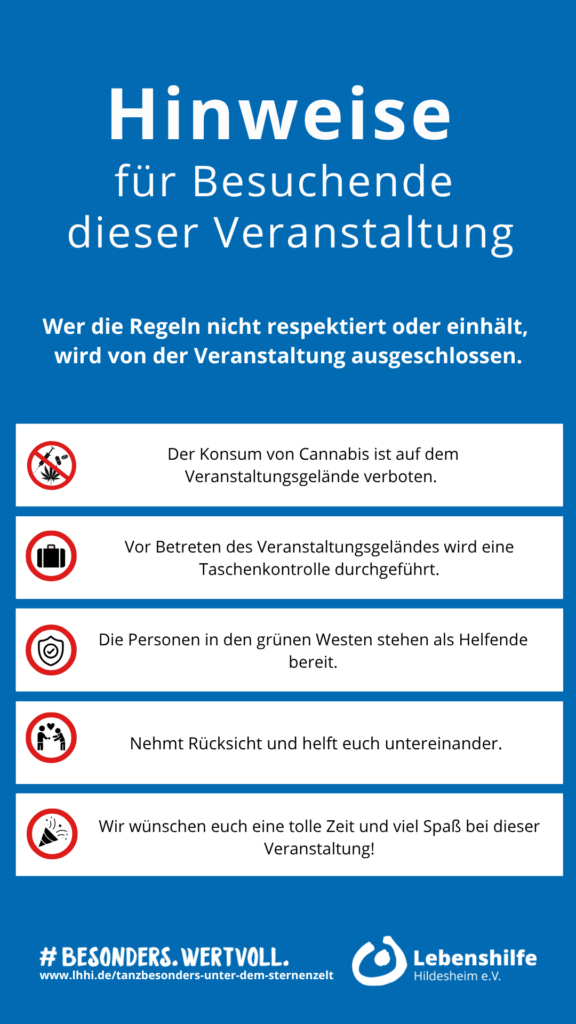 Hinweise
für Besuchende dieser Veranstaltung

Wer die Regeln nicht respektiert oder einhält, wird von der Veranstaltung ausgeschlossen.

Der Konsum von Cannabis ist auf dem Veranstaltungsgelände verboten.

Vor Betreten des Veranstaltungsgeländes wird eine Taschenkontrolle durchgeführt.

Die Personen in den grünen Westen stehen als Helfende bereit.

Nehmt Rücksicht und helft euch untereinander.

Wir wünschen euch eine tolle Zeit und viel Spaß bei dieser Veranstaltung!

# BESONDERS. WERTVOLL.
www.lhhi.de/tanzbesonders-unter-dem-sternenzelt

Lebenshilfe
Hildesheim e.V.